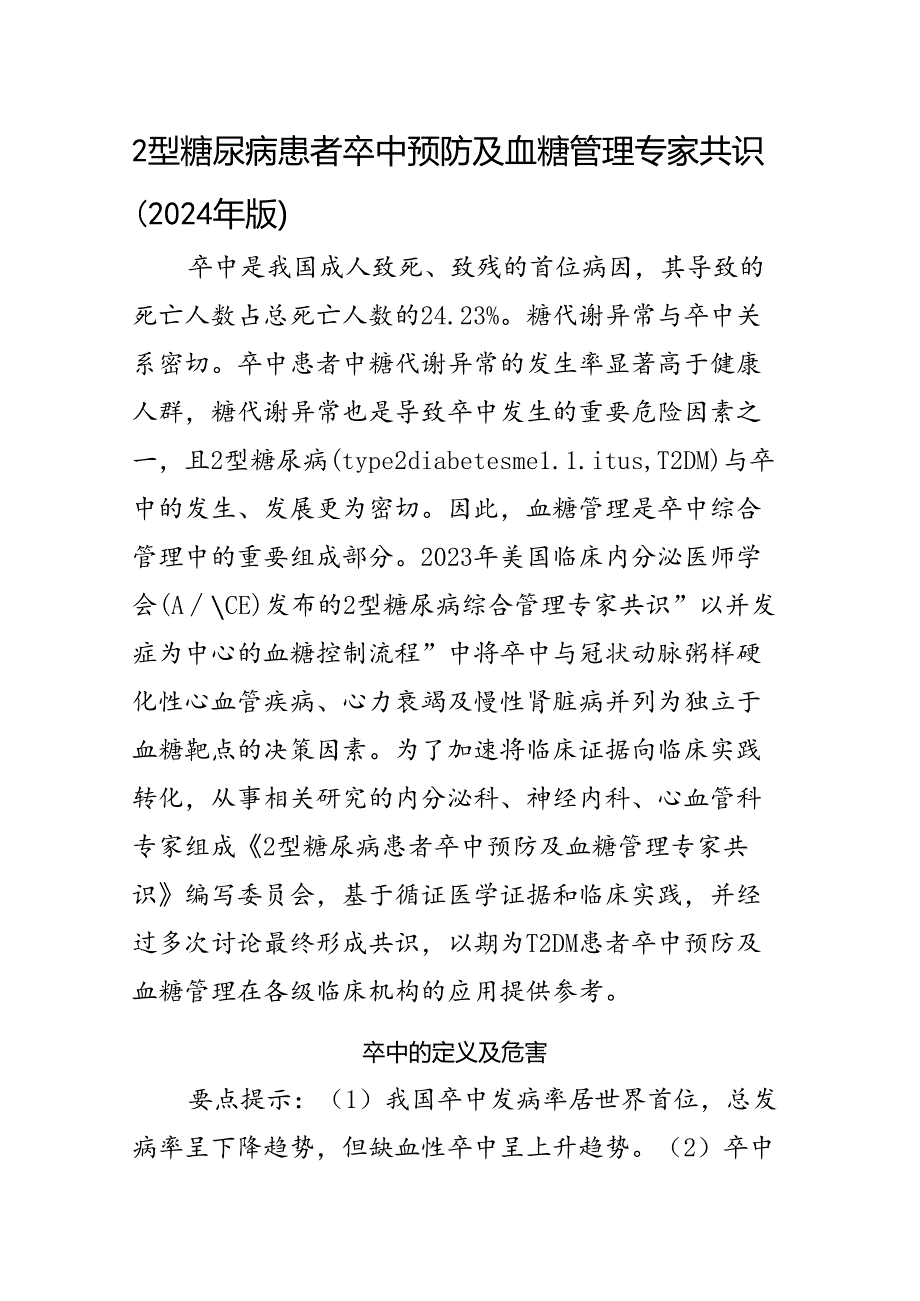 2型糖尿病患者卒中预防及血糖管理专家共识(2024年版)

卒中是我国成人致死、致残的首位病因，其导致的死亡人数占总死亡人数的24.23%。糖代谢异常与卒中关系密切。卒中患者中糖代谢异常的发生率显著高于健康人群，糖代谢异常也是导致卒中发生的重要危险因素之一，且2型糖尿病(type2diabetesme1.1.itus,T2DM)与卒中的发生、发展更为密切。因此，血糖管理是卒中综合管理中的重要组成部分。2023年美国临床内分泌医师学会(A/\CE)发布的2型糖尿病综合管理专家共识”以并发症为中心的血糖控制流程”中将卒中与冠状动脉粥样硬化性心血管疾病、心力衰竭及慢性肾脏病并列为独立于血糖靶点的决策因素。为了加速将临床证据向临床实践转化，从事相关研究的内分泌科、神经内科、心血管科专家组成《2型糖尿病患者卒中预防及血糖管理专家共识》编写委员会，基于循证医学证据和临床实践，并经过多次讨论最终形成共识，以期为T2DM患者卒中预防及血糖管理在各级临床机构的应用提供参考。

卒中的定义及危害

要点提示：（1）我国卒中发病率居世界首位，总发病率呈下降趋势，但缺血性卒中呈上升趋势。（2）卒中